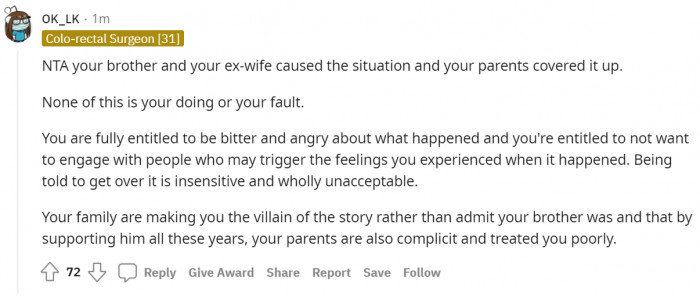 OK_LK · 1m
Colo-rectal Surgeon [31]

NTA your brother and your ex-wife caused the situation and your parents covered it up.

None of this is your doing or your fault.

You are fully entitled to be bitter and angry about what happened and you're entitled to not want to engage with people who may trigger the feelings you experienced when it happened. Being told to get over it is insensitive and wholly unacceptable.

Your family are making you the villain of the story rather than admit your brother was and that by supporting him all these years, your parents are also complicit and treated you poorly.

72 Reply Give Award Share Report Save Follow